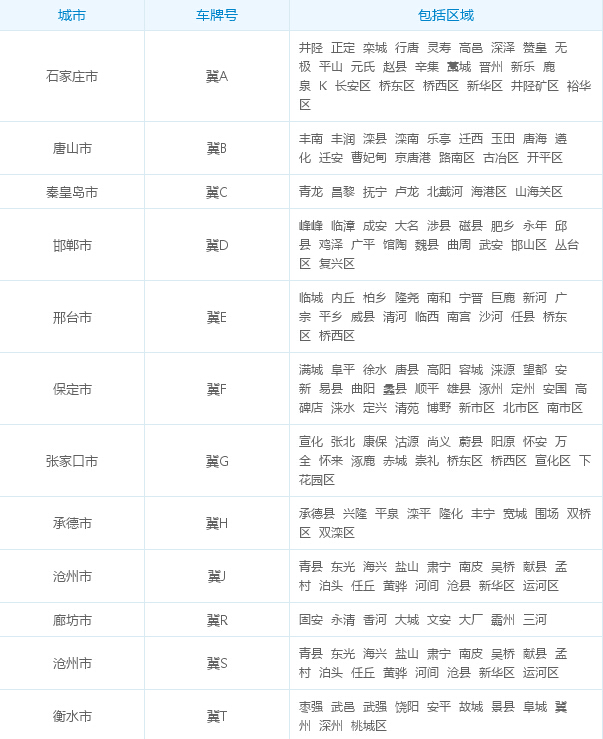 | 城市 | 车牌号 | 包括区域 |
|---|---|---|
| 石家庄市 | 冀A | 井陉 正定 栾城 行唐 灵寿 高邑 深泽 赞皇 无极 平山 元氏 赵县 辛集 藁城 晋州 新乐 鹿泉 K 长安区 桥东区 桥西区 新华区 井陉矿区 裕华区 |
| 唐山市 | 冀B | 丰南 丰润 滦县 滦南 乐亭 迁西 玉田 唐海 遵化 迁安 曹妃甸 京唐港 路南区 古冶区 开平区 |
| 秦皇岛市 | 冀C | 青龙 昌黎 抚宁 卢龙 北戴河 海港区 山海关区 |
| 邯郸市 | 冀D | 峰峰 临漳 成安 大名 涉县 磁县 肥乡 永年 邱县 鸡泽 广平 馆陶 魏县 曲周 武安 邯山区 丛台区 复兴区 |
| 邢台市 | 冀E | 临城 内丘 柏乡 隆尧 南和 宁晋 巨鹿 新河 广宗 平乡 威县 清河 临西 南宫 沙河 任县 桥东区 桥西区 |
| 保定市 | 冀F | 满城 阜平 徐水 唐县 高阳 容城 涞源 望都 安新 易县 曲阳 蠡县 顺平 雄县 涿州 定州 安国 高碑店 涞水 定兴 清苑 博野 新市区 北市区 南市区 |
| 张家口市 | 冀G | 宣化 张北 康保 沽源 尚义 蔚县 阳原 怀安 万全 怀来 涿鹿 赤城 崇礼 桥东区 桥西区 宣化区 下花园区 |
| 承德市 | 冀H | 承德县 兴隆 平泉 滦平 隆化 丰宁 宽城 围场 双桥区 双滦区 |
| 沧州市 | 冀J | 青县 东光 海兴 盐山 肃宁 南皮 吴桥 献县 孟村 泊头 任丘 黄骅 河间 沧县 新华区 运河区 |
| 廊坊市 | 冀R | 固安 永清 香河 大城 文安 大厂 霸州 三河 |
| 沧州市 | 冀S | 青县 东光 海兴 盐山 肃宁 南皮 吴桥 献县 孟村 泊头 任丘 黄骅 河间 沧县 新华区 运河区 |
| 衡水市 | 冀T | 枣强 武邑 武强 饶阳 安平 故城 景县 阜城 冀州 深州 桃城区 |